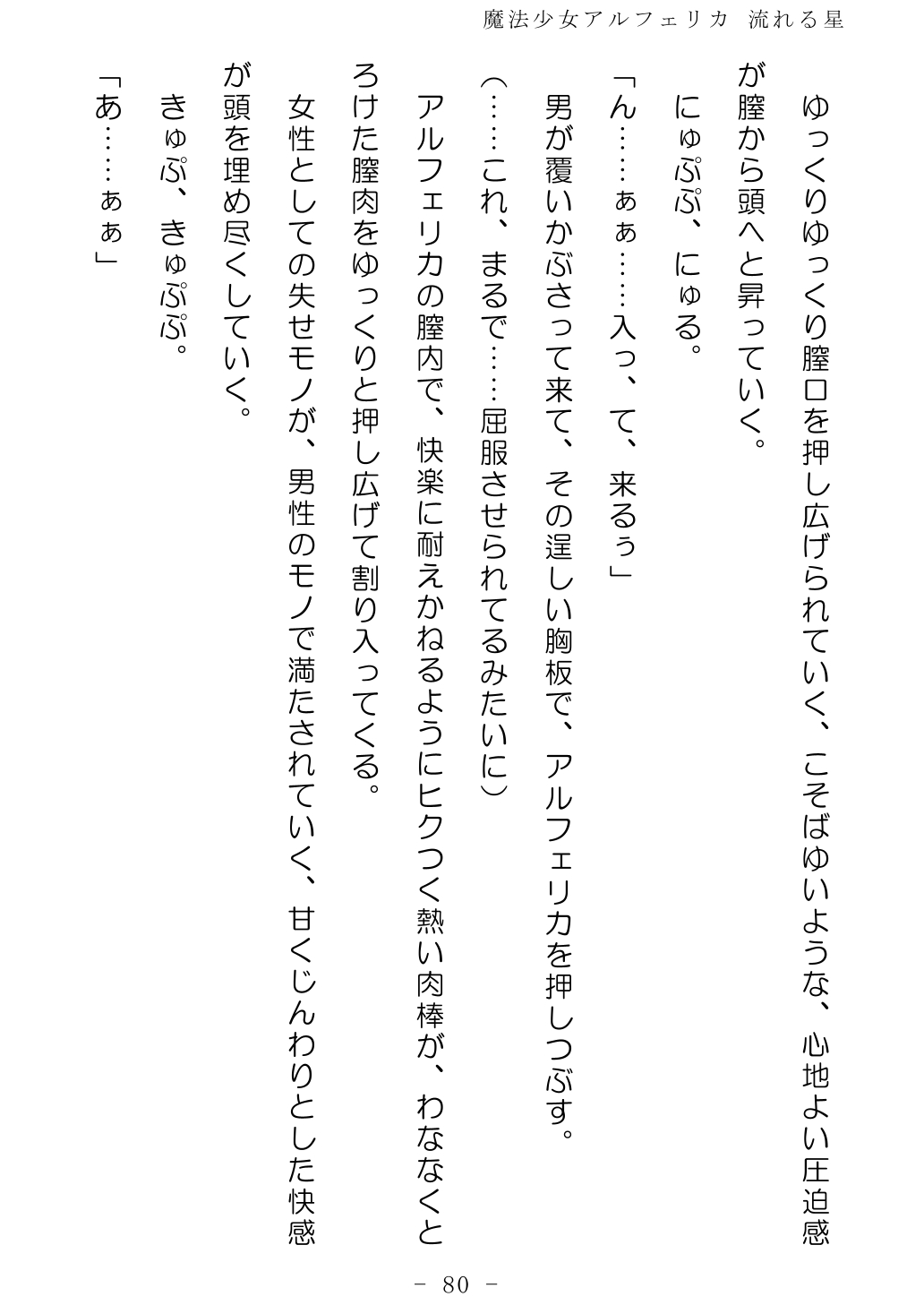 魔法少女アルフェリカ 流れる星

ゆっくりゆっくり膣口を押し広げられていく、こそばゆいような、心地よい圧迫感が膣から頭へと昇っていく。

にゅぷぷ、にゅる。

「ん……ぁぁ……入っ、て、来るぅ」

男が覆いかぶさって来て、その逞しい胸板で、アルフェリカを押しつぶす。

（……これ、まるで……屈服させられてるみたいに）

アルフェリカの膣内で、快楽に耐えかねるようにヒクつく熱い肉棒が、わななくとろけた膣肉をゆっくりと押し広げて割り入ってくる。

女性としての失せモノが、男性のモノで満たされていく、甘くじんわりとした快感が頭を埋め尽くしていく。

きゅぷ、きゅぷぷ。

「あ……ぁぁ」

－ 80 －